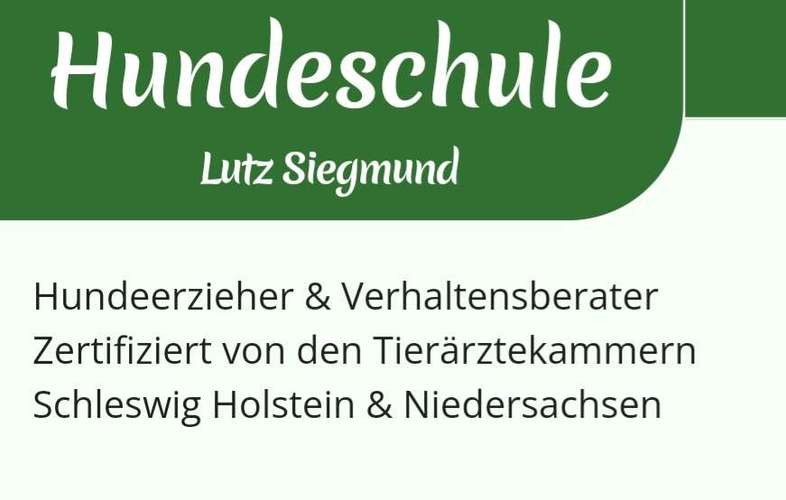 Hundeschule

Lutz Siegmund

Hundeerzieher & Verhaltensberater
Zertifiziert von den Tierärztekammern
Schleswig Holstein & Niedersachsen